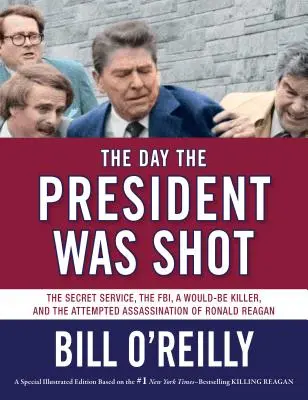 THE DAY THE
PRESIDENT
WAS SHOT

THE SECRET SERVICE, THE FBI, A WOULD-BE KILLER, AND THE ATTEMPTED ASSASSINATION OF RONALD REAGAN

BILL O'REILLY

A Special Illustrated Edition Based on the #1 New York Times–Bestselling KILLING REAGAN